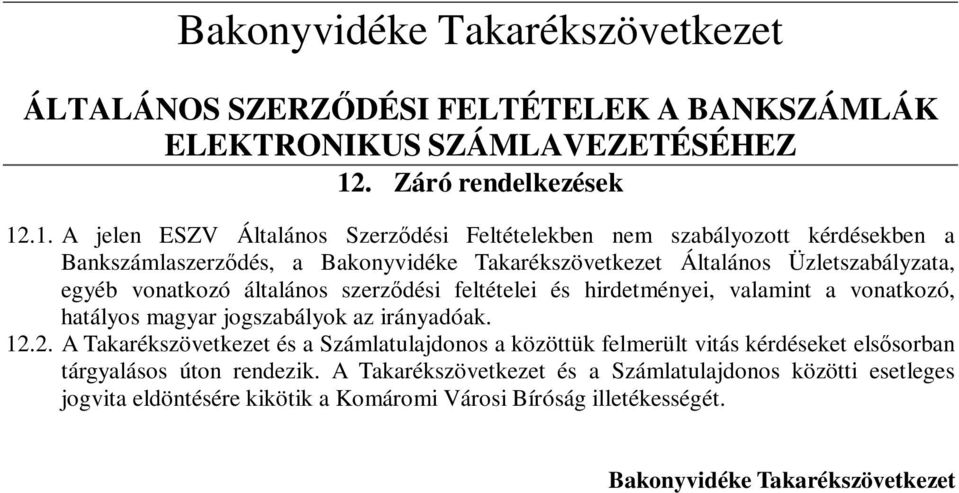 Bakonyvidéke Takarékszövetkezet

ÁLTALÁNOS SZERZŐDÉSI FELTÉTELEK A BANKSZÁMLÁK ELEKTRONIKUS SZÁMLAVEZETÉSÉHEZ

12. Záró rendelkezések

12.1. A jelen ESZV Általános Szerződési Feltételekben nem szabályozott kérdésekben a Bankszámlaszerződés, a Bakonyvidéke Takarékszövetkezet Általános Üzletszabályzata, egyéb vonatkozó általános szerződési feltételei és hirdetményei, valamint a vonatkozó, hatályos magyar jogszabályok az irányadóak.
12.2. A Takarékszövetkezet és a Számlatulajdonos a közöttük felmerült vitás kérdéseket elsősorban tárgyalásos úton rendezik. A Takarékszövetkezet és a Számlatulajdonos közötti esetleges jogvita eldöntésére kikötik a Komáromi Városi Bíróság illetékességét.

Bakonyvidéke Takarékszövetkezet